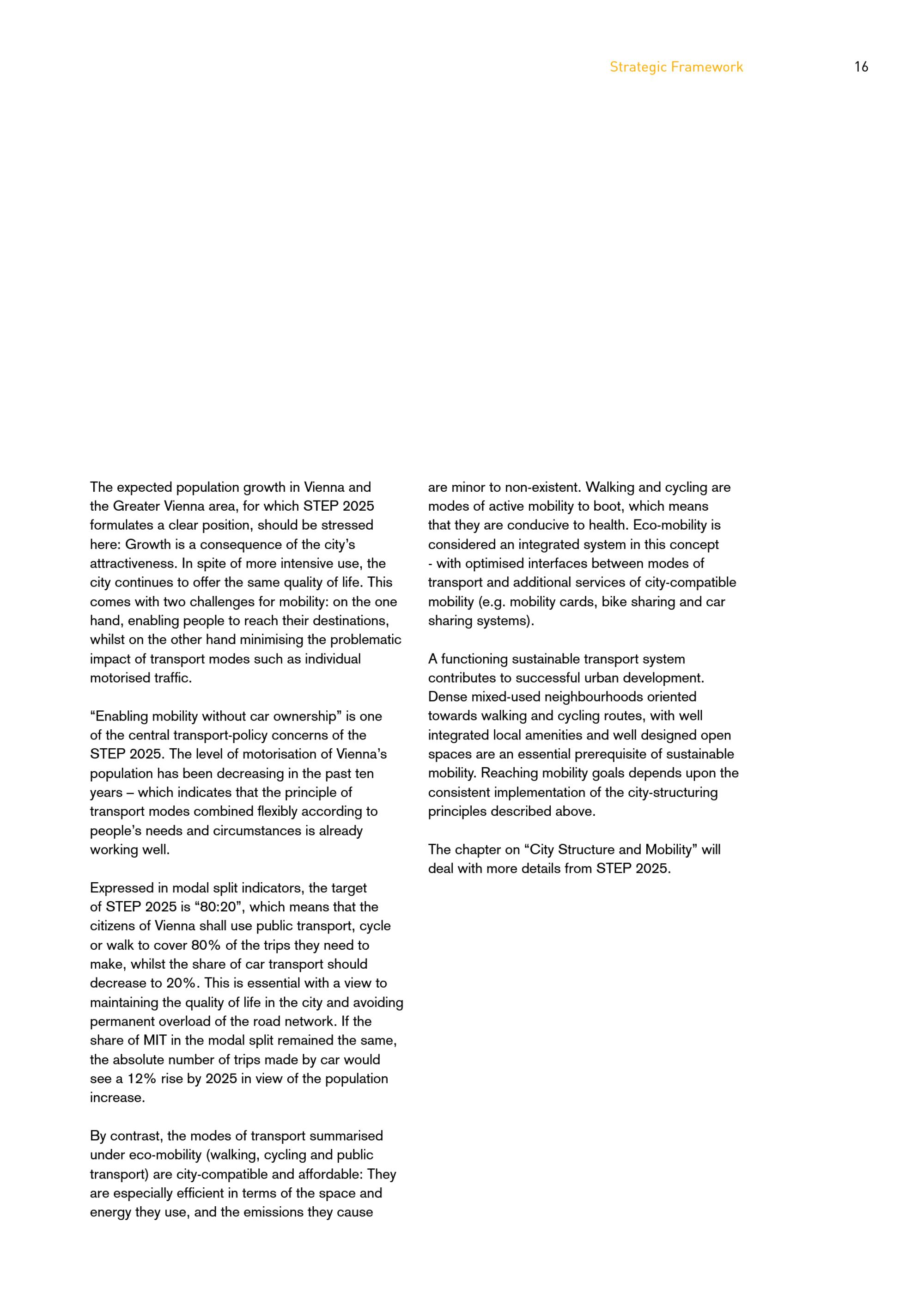 Strategic Framework 16

The expected population growth in Vienna and the Greater Vienna area, for which STEP 2025 formulates a clear position, should be stressed here: Growth is a consequence of the city's attractiveness. In spite of more intensive use, the city continues to offer the same quality of life. This comes with two challenges for mobility: on the one hand, enabling people to reach their destinations, whilst on the other hand minimising the problematic impact of transport modes such as individual motorised traffic.

"Enabling mobility without car ownership" is one of the central transport-policy concerns of the STEP 2025. The level of motorisation of Vienna's population has been decreasing in the past ten years – which indicates that the principle of transport modes combined flexibly according to people's needs and circumstances is already working well.

Expressed in modal split indicators, the target of STEP 2025 is "80:20", which means that the citizens of Vienna shall use public transport, cycle or walk to cover 80% of the trips they need to make, whilst the share of car transport should decrease to 20%. This is essential with a view to maintaining the quality of life in the city and avoiding permanent overload of the road network. If the share of MIT in the modal split remained the same, the absolute number of trips made by car would see a 12% rise by 2025 in view of the population increase.

By contrast, the modes of transport summarised under eco-mobility (walking, cycling and public transport) are city-compatible and affordable: They are especially efficient in terms of the space and energy they use, and the emissions they cause are minor to non-existent. Walking and cycling are modes of active mobility to boot, which means that they are conducive to health. Eco-mobility is considered an integrated system in this concept - with optimised interfaces between modes of transport and additional services of city-compatible mobility (e.g. mobility cards, bike sharing and car sharing systems).

A functioning sustainable transport system contributes to successful urban development. Dense mixed-used neighbourhoods oriented towards walking and cycling routes, with well integrated local amenities and well designed open spaces are an essential prerequisite of sustainable mobility. Reaching mobility goals depends upon the consistent implementation of the city-structuring principles described above.

The chapter on "City Structure and Mobility" will deal with more details from STEP 2025.